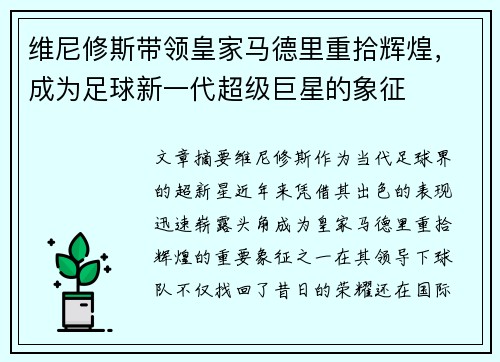 维尼修斯带领皇家马德里重拾辉煌，成为足球新一代超级巨星的象征

文章摘要维尼修斯作为当代足球界的超新星近年来凭借其出色的表现迅速崭露头角成为皇家马德里重拾辉煌的重要象征之一在其领导下球队不仅找回了昔日的荣耀还在国际